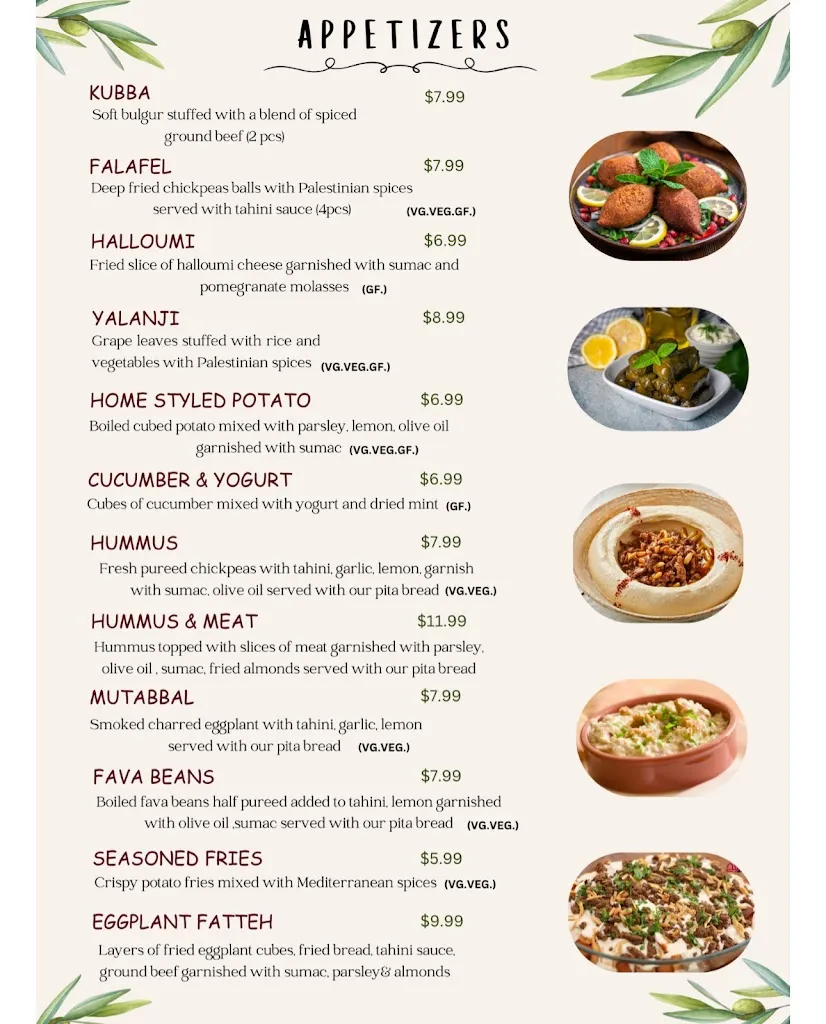 APPETIZERS

KUBBA $7.99
Soft bulgur stuffed with a blend of spiced ground beef (2 pcs)

FALAFEL $7.99
Deep fried chickpeas balls with Palestinian spices served with tahini sauce (4pcs) (VG.VEG.GF.)

HALLOUMI $6.99
Fried slice of halloumi cheese garnished with sumac and pomegranate molasses (GF.)

YALANJI $8.99
Grape leaves stuffed with rice and vegetables with Palestinian spices (VG.VEG.GF.)

HOME STYLED POTATO $6.99
Boiled cubed potato mixed with parsley, lemon, olive oil garnished with sumac (VG.VEG.GF.)

CUCUMBER & YOGURT $6.99
Cubes of cucumber mixed with yogurt and dried mint (GF.)

HUMMUS $7.99
Fresh pureed chickpeas with tahini, garlic, lemon, garnish with sumac, olive oil served with our pita bread (VG.VEG.)

HUMMUS & MEAT $11.99
Hummus topped with slices of meat garnished with parsley, olive oil , sumac, fried almonds served with our pita bread

MUTABBAL $7.99
Smoked charred eggplant with tahini, garlic, lemon served with our pita bread (VG.VEG.)

FAVA BEANS $7.99
Boiled fava beans half pureed added to tahini, lemon garnished with olive oil ,sumac served with our pita bread (VG.VEG.)

SEASONED FRIES $5.99
Crispy potato fries mixed with Mediterranean spices (VG.VEG.)

EGGPLANT FATTEH $9.99
Layers of fried eggplant cubes, fried bread, tahini sauce, ground beef garnished with sumac, parsley& almonds